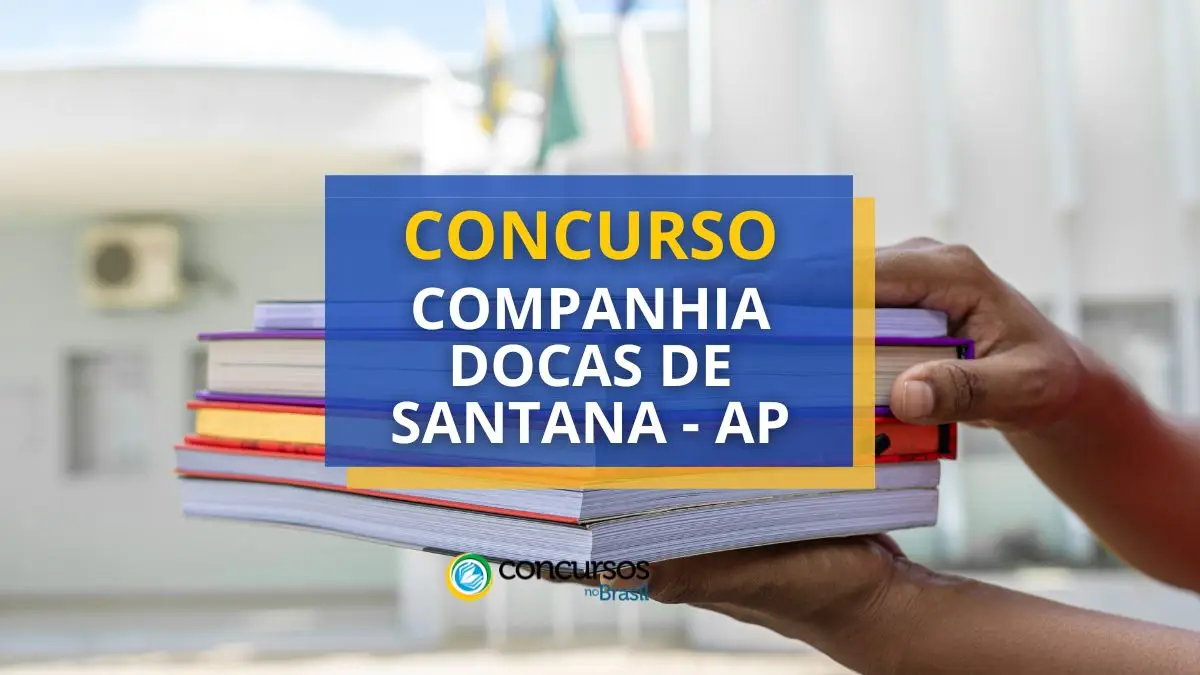 CONCURSO

COMPANHIA DOCAS DE SANTANA - AP

concursos no Brasil